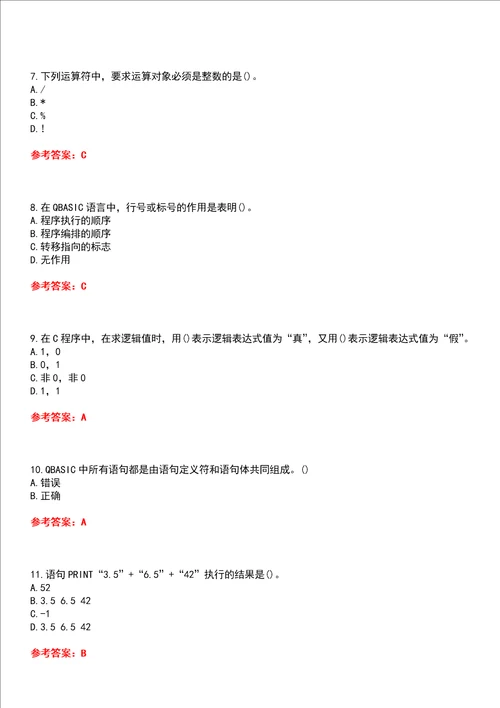 7.下列运算符中，要求运算对象必须是整数的是()。
A./
B.*
C.%
D.!

参考答案：C

8.在QBASIC语言中，行号或标号的作用是表明()。
A.程序执行的顺序
B.程序编排的顺序
C.转移指向的标志
D.无作用

参考答案：C

9.在C程序中，在求逻辑值时，用()表示逻辑表达式值为“真”，又用()表示逻辑表达式值为“假”。
A.1，0
B.0，1
C.非0，非0
D.1，1

参考答案：A

10.QBASIC中所有语句都是由语句定义符和语句体共同组成。()
A.错误
B.正确

参考答案：A

11.语句PRINT“3.5”+“6.5”+“42”执行的结果是()。
A.52
B.3.5 6.5 42
C.-1
D.3.5 6.5 42

参考答案：B